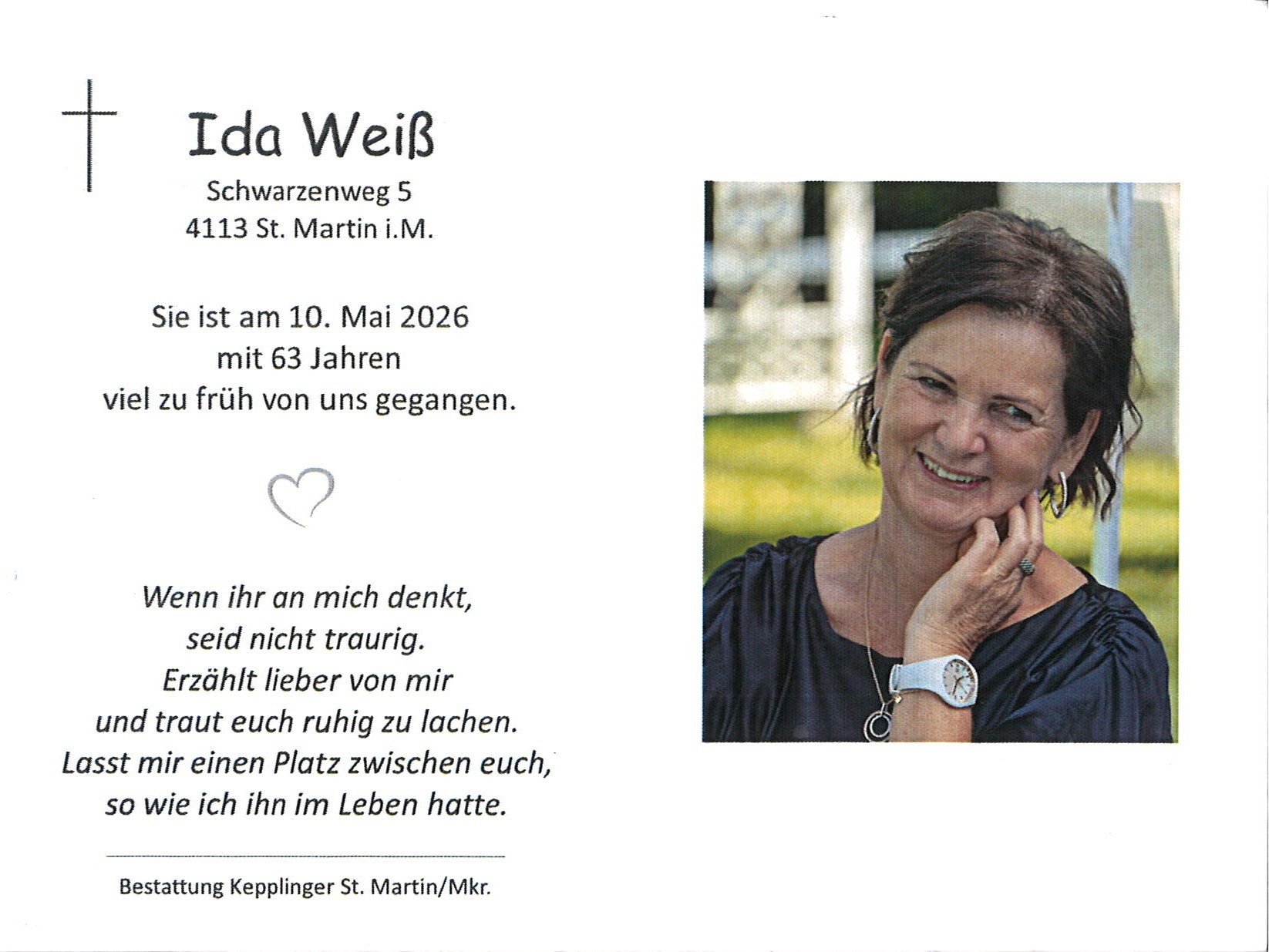 Ida Weiß
Schwarzenweg 5
4113 St. Martin i.M.

Sie ist am 10. Mai 2026
mit 63 Jahren
viel zu früh von uns gegangen.

Wenn ihr an mich denkt,
seid nicht traurig.
Erzählt lieber von mir
und traut euch ruhig zu lachen.
Lasst mir einen Platz zwischen euch,
so wie ich ihn im Leben hatte.

Bestattung Kepplinger St. Martin/Mkr.